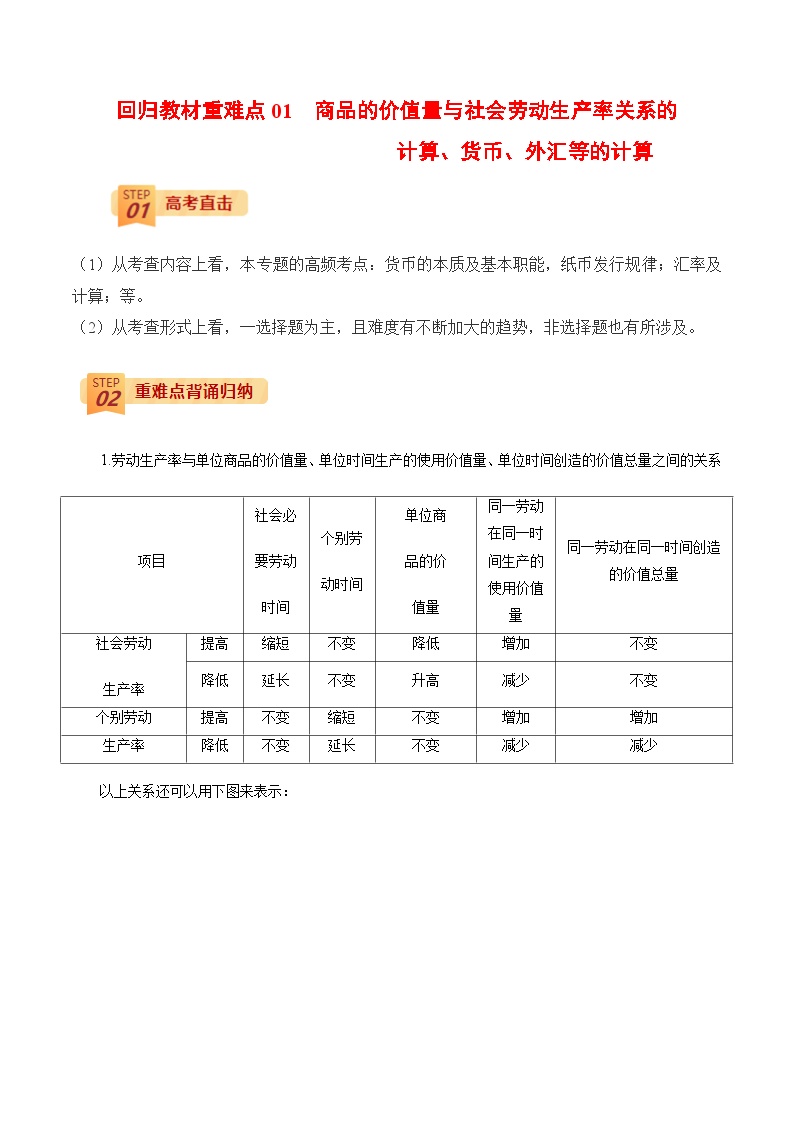 回归教材重难点 01　商品的价值量与社会劳动生产率关系的计算、货币、外汇等的计算

STEP 01 高考直击

（1）从考查内容上看，本专题的高频考点：货币的本质及基本职能，纸币发行规律；汇率及计算；等。
（2）从考查形式上看，一选择题为主，且难度有不断加大的趋势，非选择题也有所涉及。

STEP 02 重难点背诵归纳

1.劳动生产率与单位商品的价值量、单位时间生产的使用价值量、单位时间创造的价值总量之间的关系

| 项目 | | 社会必要劳动时间 | 个别劳动时间 | 单位商品的价值量 | 同一劳动在同一时间生产的使用价值量 | 同一劳动在同一时间创造的价值总量 |
|---|---|---|---|---|---|---|
| 社会劳动生产率 | 提高 | 缩短 | 不变 | 降低 | 增加 | 不变 |
| | 降低 | 延长 | 不变 | 升高 | 减少 | 不变 |
| 个别劳动生产率 | 提高 | 不变 | 缩短 | 不变 | 增加 | 增加 |
| | 降低 | 不变 | 延长 | 不变 | 减少 | 减少 |

以上关系还可以用下图来表示：